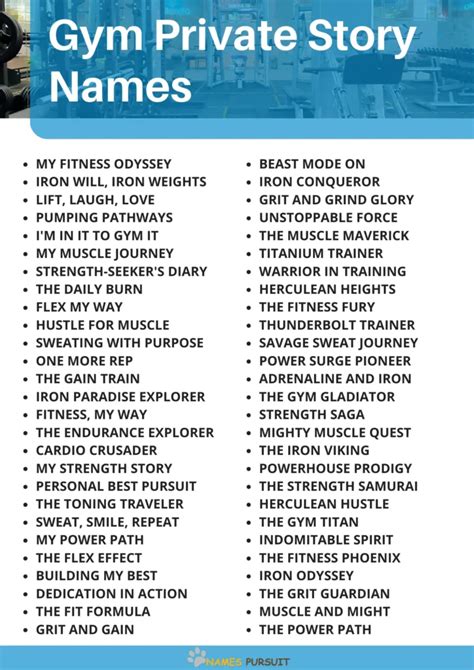 Gym Private Story Names

• MY FITNESS ODYSSEY
• IRON WILL, IRON WEIGHTS
• LIFT, LAUGH, LOVE
• PUMPING PATHWAYS
• I'M IN IT TO GYM IT
• MY MUSCLE JOURNEY
• STRENGTH-SEEKER'S DIARY
• THE DAILY BURN
• FLEX MY WAY
• HUSTLE FOR MUSCLE
• SWEATING WITH PURPOSE
• ONE MORE REP
• THE GAIN TRAIN
• IRON PARADISE EXPLORER
• FITNESS, MY WAY
• THE ENDURANCE EXPLORER
• CARDIO CRUSADER
• MY STRENGTH STORY
• PERSONAL BEST PURSUIT
• THE TONING TRAVELER
• SWEAT, SMILE, REPEAT
• MY POWER PATH
• THE FLEX EFFECT
• BUILDING MY BEST
• DEDICATION IN ACTION
• THE FIT FORMULA
• GRIT AND GAIN

• BEAST MODE ON
• IRON CONQUEROR
• GRIT AND GRIND GLORY
• UNSTOPPABLE FORCE
• THE MUSCLE MAVERICK
• TITANIUM TRAINER
• WARRIOR IN TRAINING
• HERCULEAN HEIGHTS
• THE FITNESS FURY
• THUNDERBOLT TRAINER
• SAVAGE SWEAT JOURNEY
• POWER SURGE PIONEER
• ADRENALINE AND IRON
• THE GYM GLADIATOR
• STRENGTH SAGA
• MIGHTY MUSCLE QUEST
• THE IRON VIKING
• POWERHOUSE PRODIGY
• THE STRENGTH SAMURAI
• HERCULEAN HUSTLE
• THE GYM TITAN
• INDOMITABLE SPIRIT
• THE FITNESS PHOENIX
• IRON ODYSSEY
• THE GRIT GUARDIAN
• MUSCLE AND MIGHT
• THE POWER PATH

NAMES PURSUIT